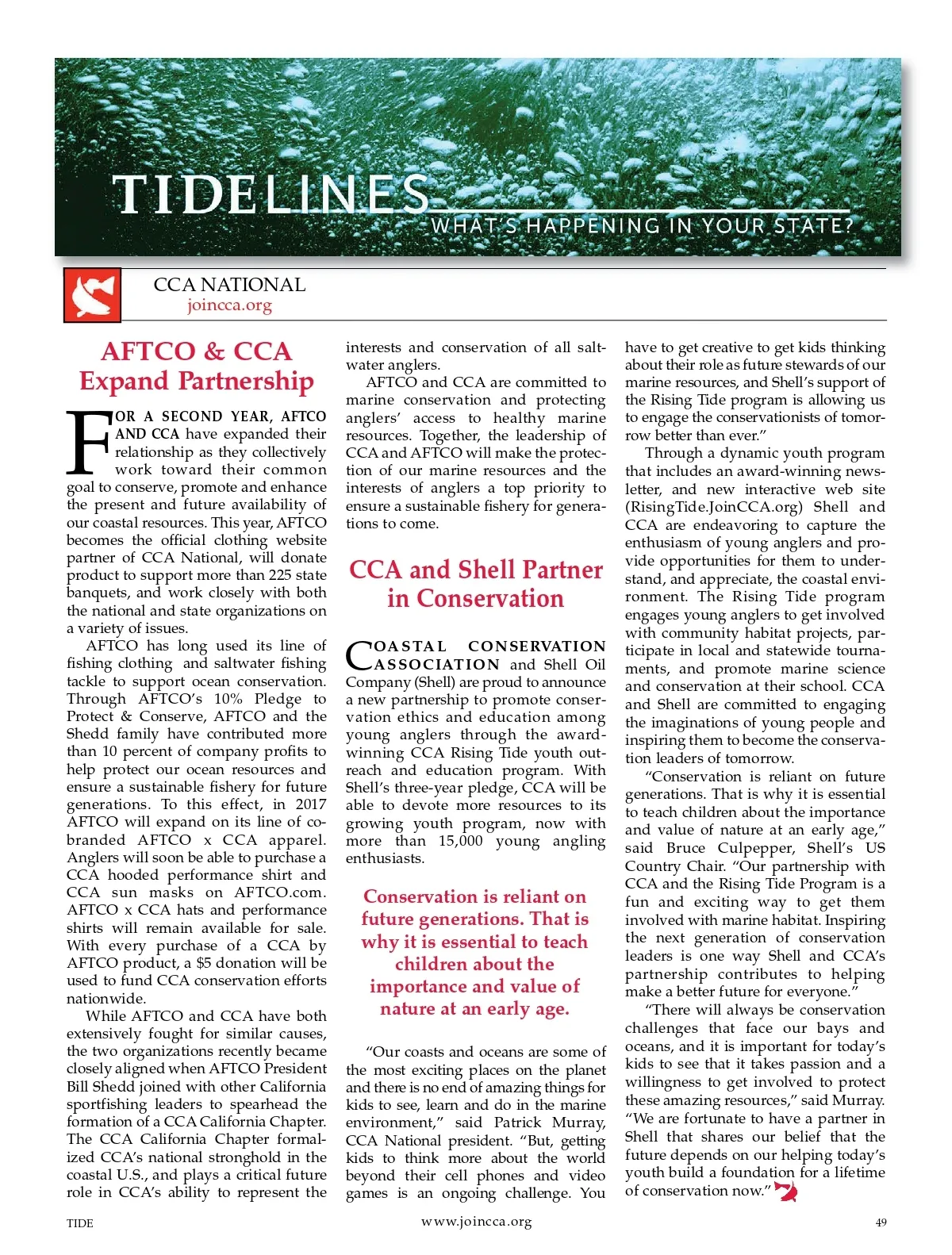 TIDELINES
WHAT'S HAPPENING IN YOUR STATE?

CCA NATIONAL
joincca.org

AFTCO & CCA Expand Partnership

FOR A SECOND YEAR, AFTCO AND CCA have expanded their relationship as they collectively work toward their common goal to conserve, promote and enhance the present and future availability of our coastal resources. This year, AFTCO becomes the official clothing website partner of CCA National, will donate product to support more than 225 state banquets, and work closely with both the national and state organizations on a variety of issues.

AFTCO has long used its line of fishing clothing and saltwater fishing tackle to support ocean conservation. Through AFTCO's 10% Pledge to Protect & Conserve, AFTCO and the Shedd family have contributed more than 10 percent of company profits to help protect our ocean resources and ensure a sustainable fishery for future generations. To this effect, in 2017 AFTCO will expand on its line of co-branded AFTCO x CCA apparel. Anglers will soon be able to purchase a CCA hooded performance shirt and CCA sun masks on AFTCO.com. AFTCO x CCA hats and performance shirts will remain available for sale. With every purchase of a CCA by AFTCO product, a $5 donation will be used to fund CCA conservation efforts nationwide.

While AFTCO and CCA have both extensively fought for similar causes, the two organizations recently became closely aligned when AFTCO President Bill Shedd joined with other California sportfishing leaders to spearhead the formation of a CCA California Chapter. The CCA California Chapter formalized CCA's national stronghold in the coastal U.S., and plays a critical future role in CCA's ability to represent the interests and conservation of all saltwater anglers.

AFTCO and CCA are committed to marine conservation and protecting anglers' access to healthy marine resources. Together, the leadership of CCA and AFTCO will make the protection of our marine resources and the interests of anglers a top priority to ensure a sustainable fishery for generations to come.

CCA and Shell Partner in Conservation

COASTAL CONSERVATION ASSOCIATION and Shell Oil Company (Shell) are proud to announce a new partnership to promote conservation ethics and education among young anglers through the award-winning CCA Rising Tide youth outreach and education program. With Shell's three-year pledge, CCA will be able to devote more resources to its growing youth program, now with more than 15,000 young angling enthusiasts.

Conservation is reliant on future generations. That is why it is essential to teach children about the importance and value of nature at an early age.

"Our coasts and oceans are some of the most exciting places on the planet and there is no end of amazing things for kids to see, learn and do in the marine environment," said Patrick Murray, CCA National president. "But, getting kids to think more about the world beyond their cell phones and video games is an ongoing challenge. You have to get creative to get kids thinking about their role as future stewards of our marine resources, and Shell's support of the Rising Tide program is allowing us to engage the conservationists of tomorrow better than ever."

Through a dynamic youth program that includes an award-winning newsletter, and new interactive web site (RisingTide.JoinCCA.org) Shell and CCA are endeavoring to capture the enthusiasm of young anglers and provide opportunities for them to understand, and appreciate, the coastal environment. The Rising Tide program engages young anglers to get involved with community habitat projects, participate in local and statewide tournaments, and promote marine science and conservation at their school. CCA and Shell are committed to engaging the imaginations of young people and inspiring them to become the conservation leaders of tomorrow.

"Conservation is reliant on future generations. That is why it is essential to teach children about the importance and value of nature at an early age," said Bruce Culpepper, Shell's US Country Chair. "Our partnership with CCA and the Rising Tide Program is a fun and exciting way to get them involved with marine habitat. Inspiring the next generation of conservation leaders is one way Shell and CCA's partnership contributes to helping make a better future for everyone."

"There will always be conservation challenges that face our bays and oceans, and it is important for today's kids to see that it takes passion and a willingness to get involved to protect these amazing resources," said Murray. "We are fortunate to have a partner in Shell that shares our belief that the future depends on our helping today's youth build a foundation for a lifetime of conservation now."

TIDE www.joincca.org 49